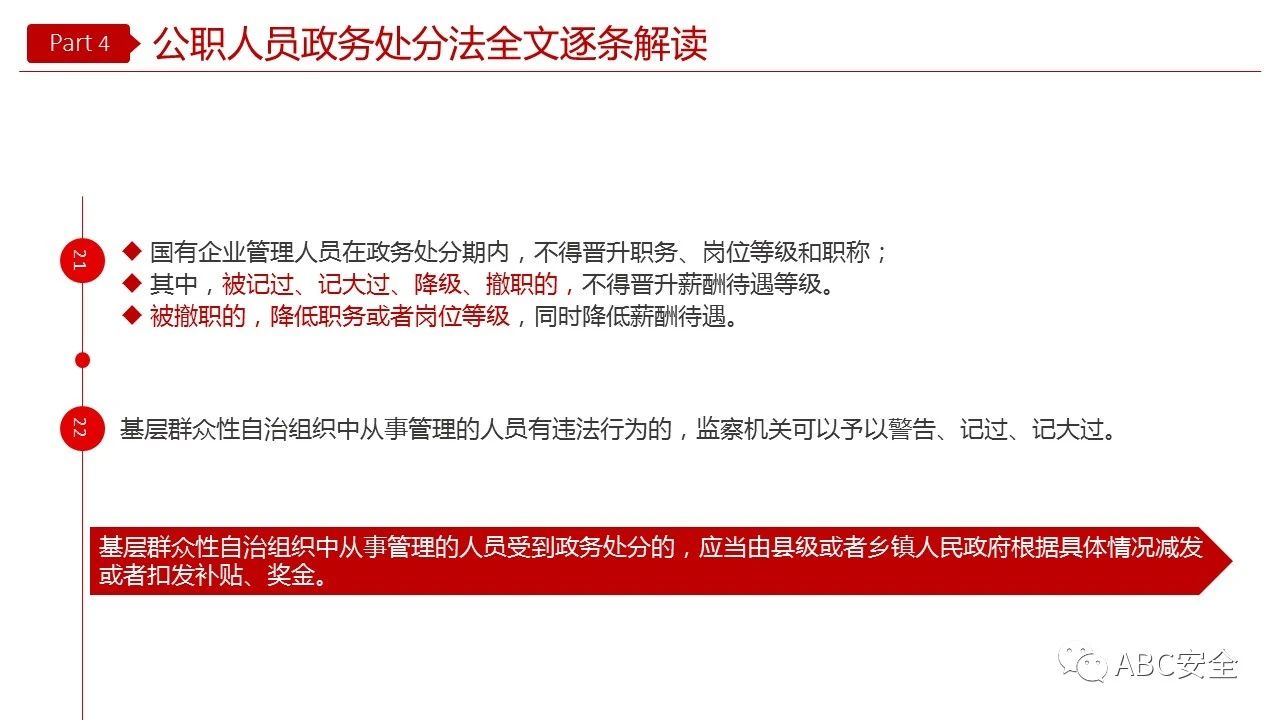 Part 4 公职人员政务处分法全文逐条解读

21

◆ 国有企业管理人员在政务处分期内，不得晋升职务、岗位等级和职称；
◆ 其中，被记过、记大过、降级、撤职的，不得晋升薪酬待遇等级。
◆ 被撤职的，降低职务或者岗位等级，同时降低薪酬待遇。

22

基层群众性自治组织中从事管理的人员有违法行为的，监察机关可以予以警告、记过、记大过。

基层群众性自治组织中从事管理的人员受到政务处分的，应当由县级或者乡镇人民政府根据具体情况减发或者扣发补贴、奖金。

ABC安全